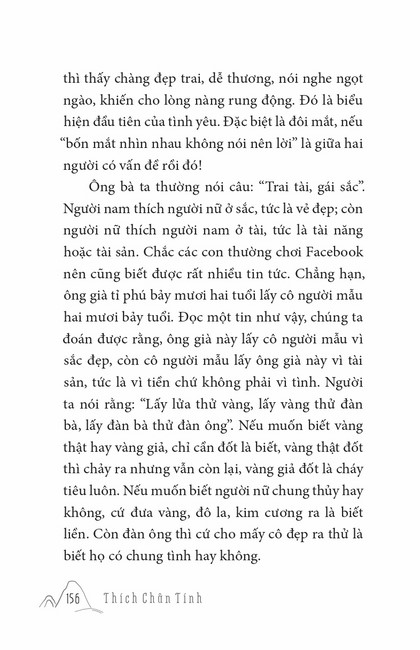 thì thấy chàng đẹp trai, dễ thương, nói nghe ngọt ngào, khiến cho lòng nàng rung động. Đó là biểu hiện đầu tiên của tình yêu. Đặc biệt là đôi mắt, nếu "bốn mắt nhìn nhau không nói nên lời" là giữa hai người có vấn đề rồi đó!

Ông bà ta thường nói câu: "Trai tài, gái sắc". Người nam thích người nữ ở sắc, tức là vẻ đẹp; còn người nữ thích người nam ở tài, tức là tài năng hoặc tài sản. Chắc các con thường chơi Facebook nên cũng biết được rất nhiều tin tức. Chẳng hạn, ông già tỉ phú bảy mươi hai tuổi lấy cô người mẫu hai mươi bảy tuổi. Đọc một tin như vậy, chúng ta đoán được rằng, ông già này lấy cô người mẫu vì sắc đẹp, còn cô người mẫu lấy ông già này vì tài sản, tức là vì tiền chứ không phải vì tình. Người ta nói rằng: "Lấy lửa thử vàng, lấy vàng thử đàn bà, lấy đàn bà thử đàn ông". Nếu muốn biết vàng thật hay vàng giả, chỉ cần đốt là biết, vàng thật đốt thì chảy ra nhưng vẫn còn lại, vàng giả đốt là cháy tiêu luôn. Nếu muốn biết người nữ chung thủy hay không, cứ đưa vàng, đô la, kim cương ra là biết liền. Còn đàn ông thì cứ cho mấy cô đẹp ra thử là biết họ có chung tình hay không.

156 Thích Chân Tính